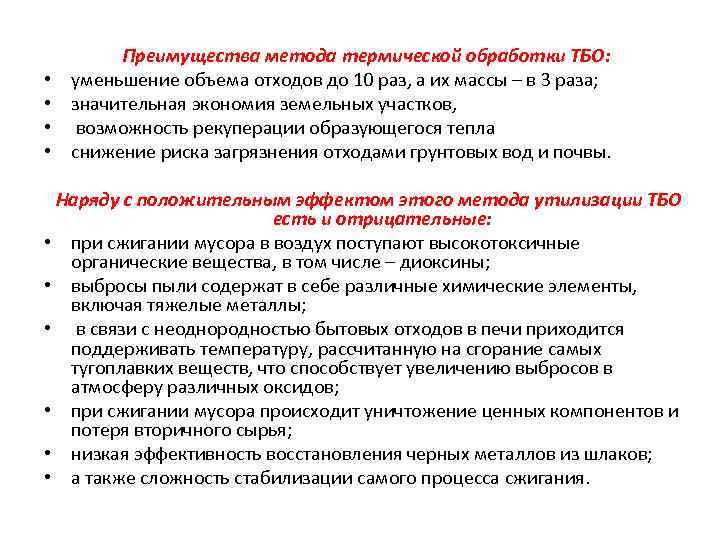 Преимущества метода термической обработки ТБО:
• уменьшение объема отходов до 10 раз, а их массы – в 3 раза;
• значительная экономия земельных участков,
• возможность рекуперации образующегося тепла
• снижение риска загрязнения отходами грунтовых вод и почвы.

Наряду с положительным эффектом этого метода утилизации ТБО есть и отрицательные:
• при сжигании мусора в воздух поступают высокотоксичные органические вещества, в том числе – диоксины;
• выбросы пыли содержат в себе различные химические элементы, включая тяжелые металлы;
• в связи с неоднородностью бытовых отходов в печи приходится поддерживать температуру, рассчитанную на сгорание самых тугоплавких веществ, что способствует увеличению выбросов в атмосферу различных оксидов;
• при сжигании мусора происходит уничтожение ценных компонентов и потеря вторичного сырья;
• низкая эффективность восстановления черных металлов из шлаков;
• а также сложность стабилизации самого процесса сжигания.